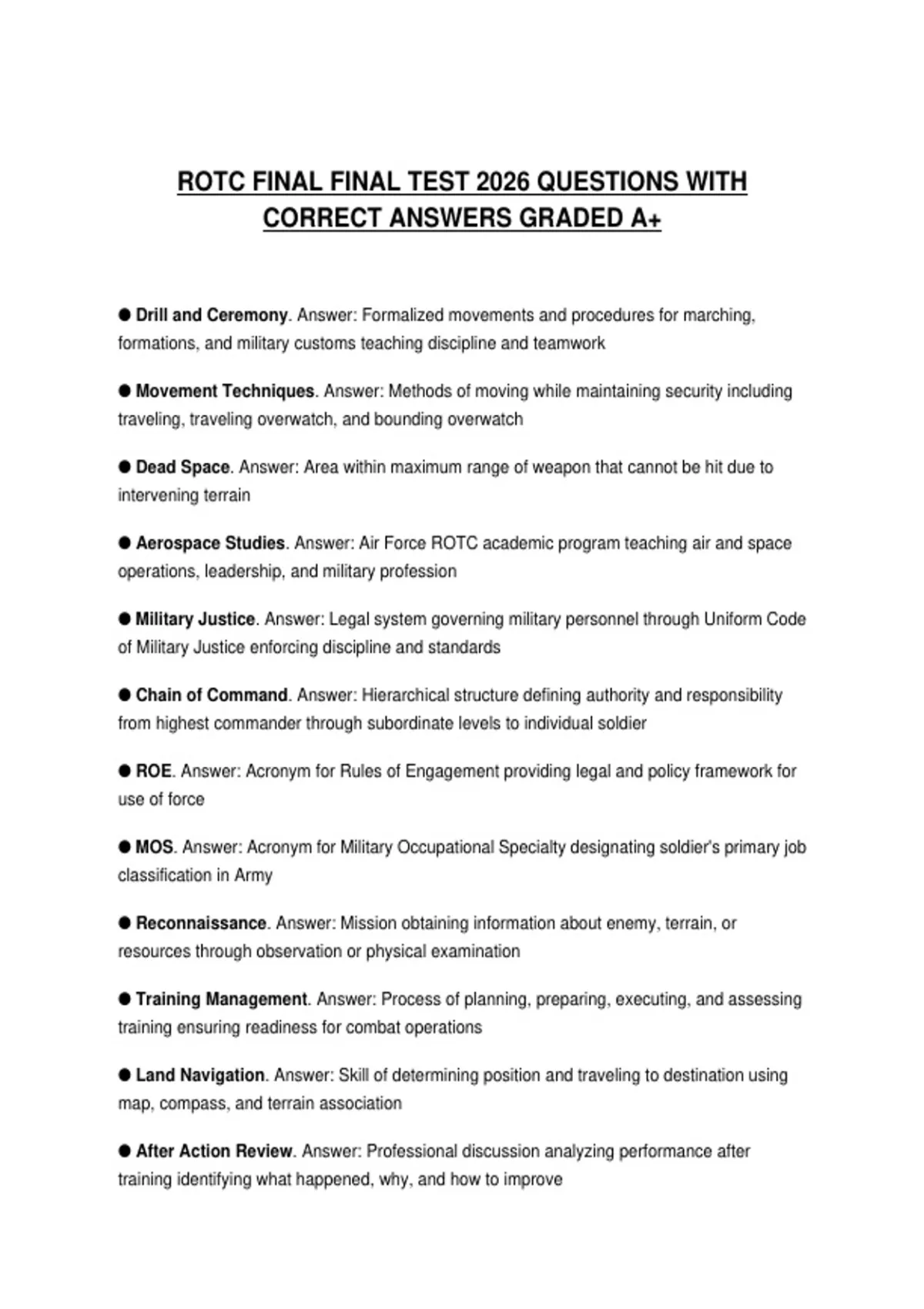 ROTC FINAL FINAL TEST 2026 QUESTIONS WITH CORRECT ANSWERS GRADED A+

• Drill and Ceremony. Answer: Formalized movements and procedures for marching, formations, and military customs teaching discipline and teamwork

• Movement Techniques. Answer: Methods of moving while maintaining security including traveling, traveling overwatch, and bounding overwatch

• Dead Space. Answer: Area within maximum range of weapon that cannot be hit due to intervening terrain

• Aerospace Studies. Answer: Air Force ROTC academic program teaching air and space operations, leadership, and military profession

• Military Justice. Answer: Legal system governing military personnel through Uniform Code of Military Justice enforcing discipline and standards

• Chain of Command. Answer: Hierarchical structure defining authority and responsibility from highest commander through subordinate levels to individual soldier

• ROE. Answer: Acronym for Rules of Engagement providing legal and policy framework for use of force

• MOS. Answer: Acronym for Military Occupational Specialty designating soldier's primary job classification in Army

• Reconnaissance. Answer: Mission obtaining information about enemy, terrain, or resources through observation or physical examination

• Training Management. Answer: Process of planning, preparing, executing, and assessing training ensuring readiness for combat operations

• Land Navigation. Answer: Skill of determining position and traveling to destination using map, compass, and terrain association

• After Action Review. Answer: Professional discussion analyzing performance after training identifying what happened, why, and how to improve